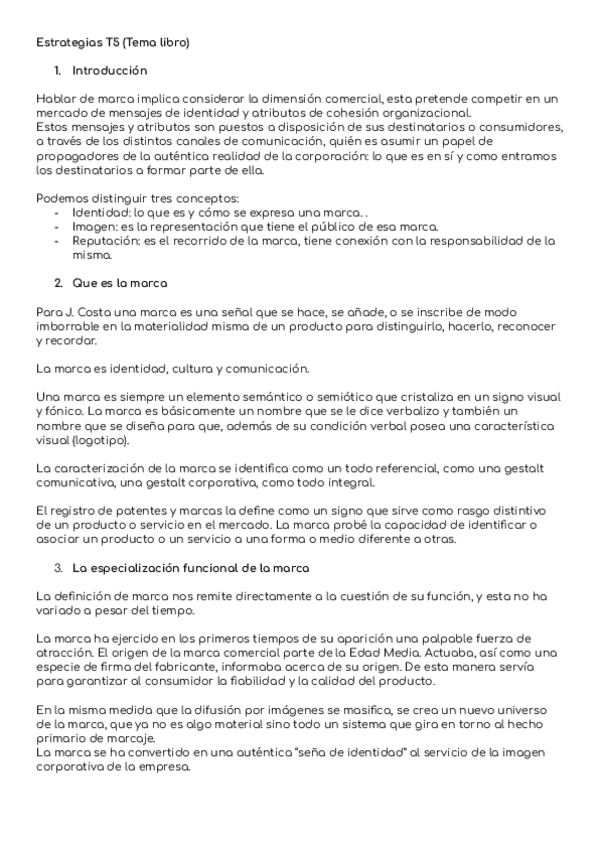 Estrategias T5 (Tema libro)

1. Introducción

Hablar de marca implica considerar la dimensión comercial, esta pretende competir en un mercado de mensajes de identidad y atributos de cohesión organizacional.
Estos mensajes y atributos son puestos a disposición de sus destinatarios o consumidores, a través de los distintos canales de comunicación, quién es asumir un papel de propagadores de la auténtica realidad de la corporación: lo que es en sí y como entramos los destinatarios a formar parte de ella.

Podemos distinguir tres conceptos:
- Identidad: lo que es y cómo se expresa una marca. .
- Imagen: es la representación que tiene el público de esa marca.
- Reputación: es el recorrido de la marca, tiene conexión con la responsabilidad de la misma.

2. Que es la marca

Para J. Costa una marca es una señal que se hace, se añade, o se inscribe de modo imborrable en la materialidad misma de un producto para distinguirlo, hacerlo, reconocer y recordar.

La marca es identidad, cultura y comunicación.

Una marca es siempre un elemento semántico o semiótico que cristaliza en un signo visual y fónico. La marca es básicamente un nombre que se le dice verbalizo y también un nombre que se diseña para que, además de su condición verbal posea una característica visual (logotipo).

La caracterización de la marca se identifica como un todo referencial, como una gestalt comunicativa, una gestalt corporativa, como todo integral.

El registro de patentes y marcas la define como un signo que sirve como rasgo distintivo de un producto o servicio en el mercado. La marca probé la capacidad de identificar o asociar un producto o un servicio a una forma o medio diferente a otras.

3. La especialización funcional de la marca

La definición de marca nos remite directamente a la cuestión de su función, y esta no ha variado a pesar del tiempo.

La marca ha ejercido en los primeros tiempos de su aparición una palpable fuerza de atracción. El origen de la marca comercial parte de la Edad Media. Actuaba, así como una especie de firma del fabricante, informaba acerca de su origen. De esta manera servía para garantizar al consumidor la fiabilidad y la calidad del producto.

En la misma medida que la difusión por imágenes se masifica, se crea un nuevo universo de la marca, que ya no es algo material sino todo un sistema que gira en torno al hecho primario de marcaje.
La marca se ha convertido en una auténtica "seña de identidad" al servicio de la imagen corporativa de la empresa.